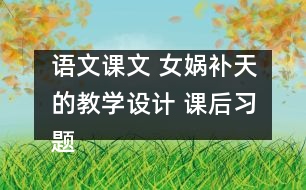 语文课文 女娲补天的教学设计 课后习题